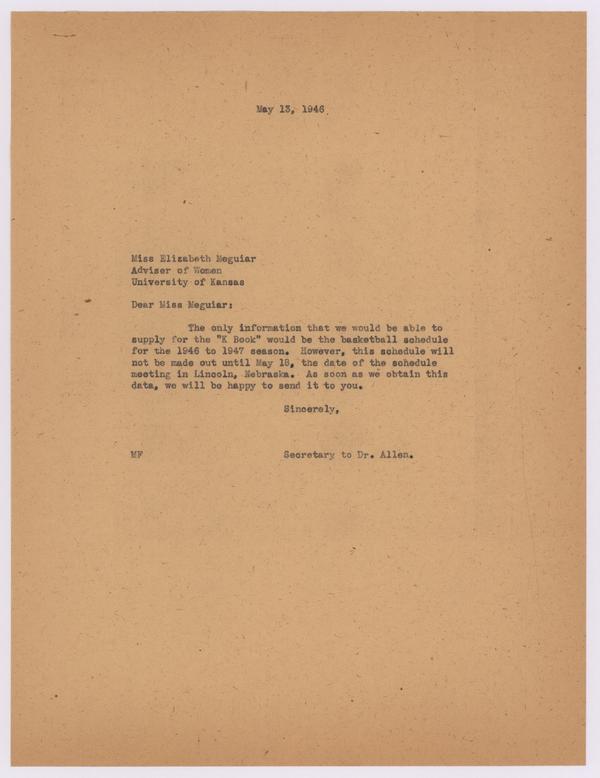 May 13, 1946

Miss Elizabeth Meguiar
Adviser of Women
University of Kansas

Dear Miss Meguiar:

The only information that we would be able to supply for the "K Book" would be the basketball schedule for the 1946 to 1947 season. However, this schedule will not be made out until May 18, the date of the schedule meeting in Lincoln, Nebraska. As soon as we obtain this data, we will be happy to send it to you.

Sincerely,

MF

Secretary to Dr. Allen.